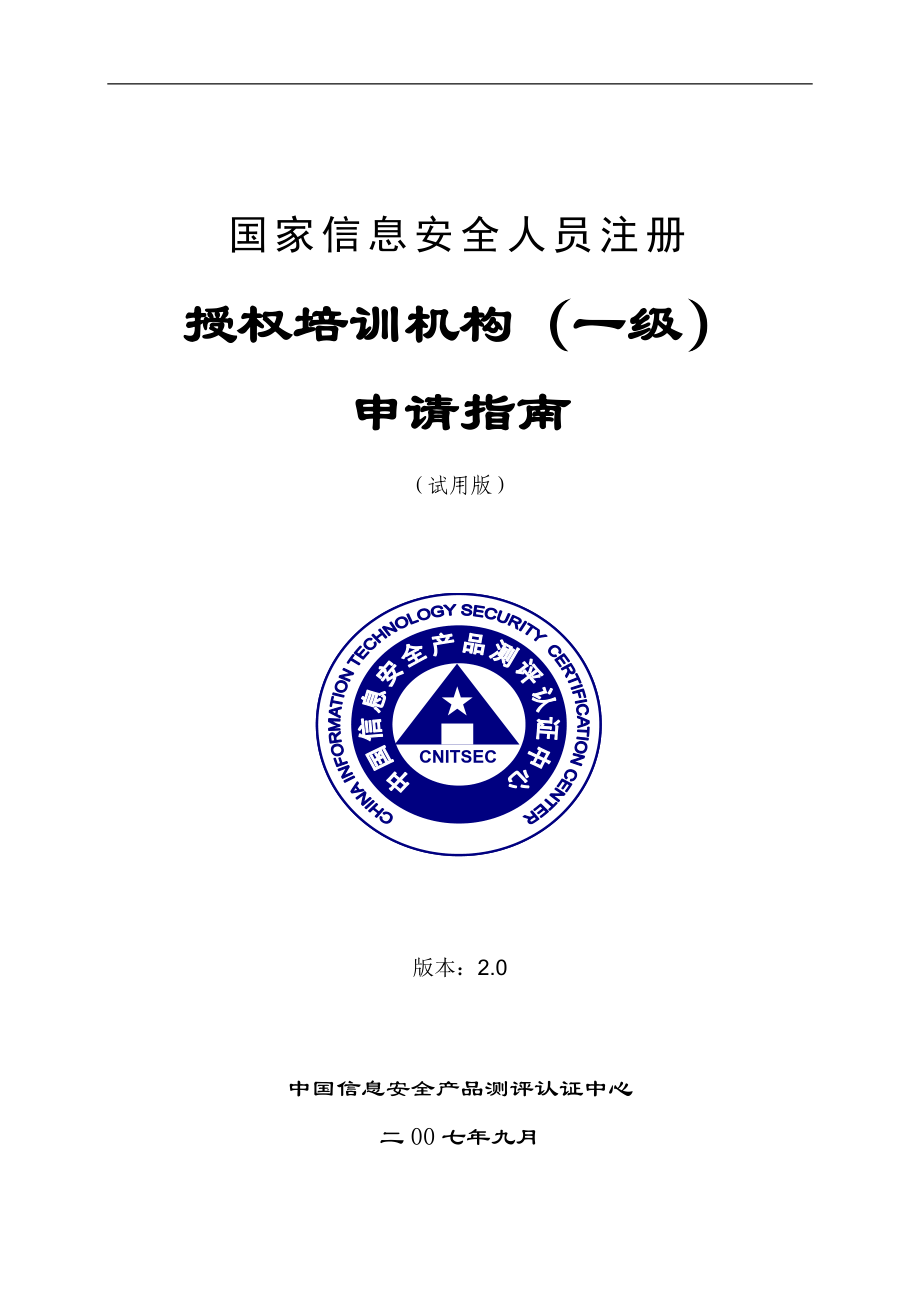 国家信息安全人员注册

授权培训机构（一级）

申请指南

（试用版）

CHINA INFORMATION TECHNOLOGY SECURITY CERTIFICATION CENTER

中国信息安全产品测评认证中心

CNITSEC

版本：2.0

中国信息安全产品测评认证中心

二00七年九月